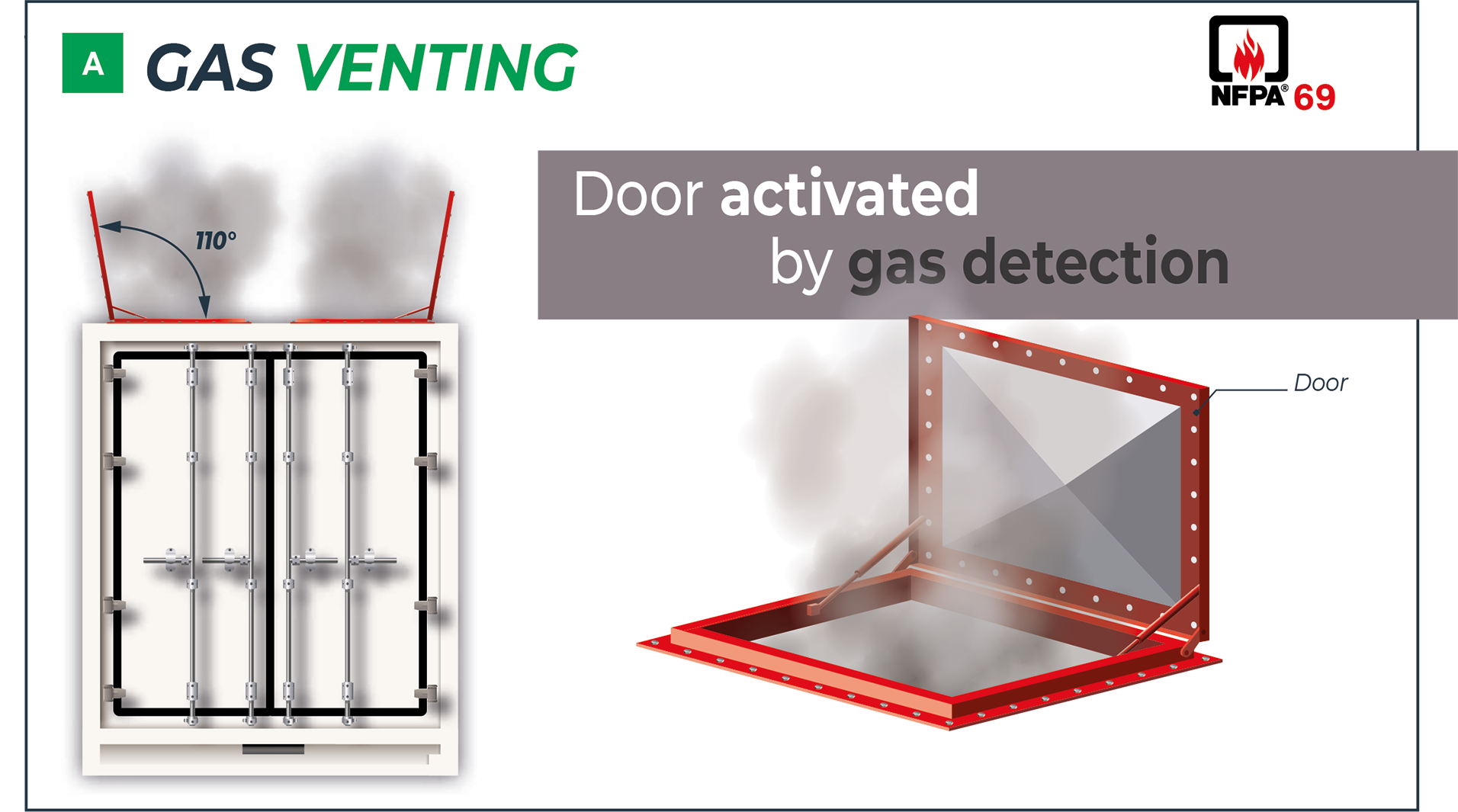 A GAS VENTING

NFPA® 69

110°

Door activated by gas detection

Door